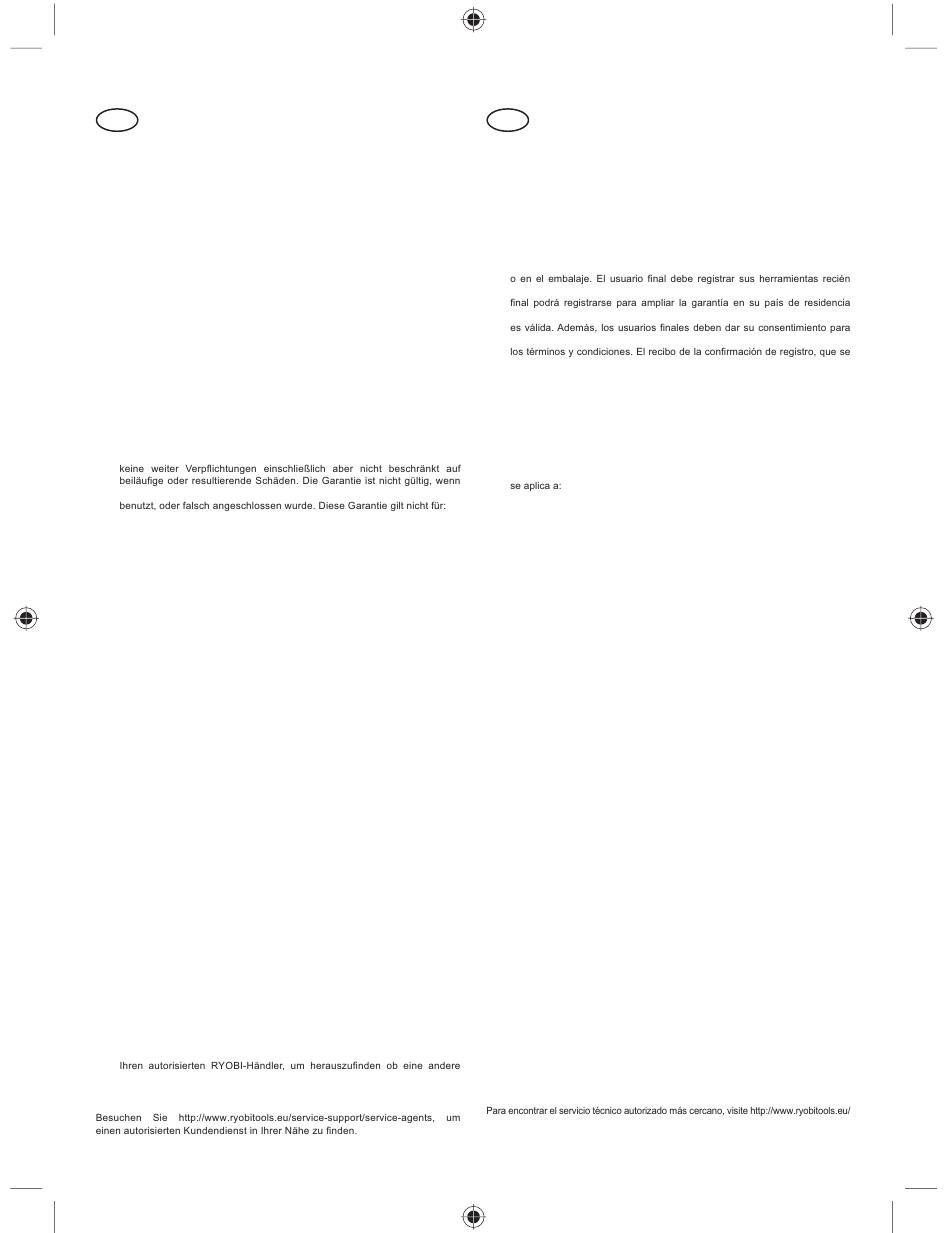 keine weiter Verpflichtungen einschließlich aber nicht beschränkt auf beiläufige oder resultierende Schäden. Die Garantie ist nicht gültig, wenn

benutzt, oder falsch angeschlossen wurde. Diese Garantie gilt nicht für:

Ihren autorisierten RYOBI-Händler, um herauszufinden ob eine andere

Besuchen Sie http://www.ryobitools.eu/service-support/service-agents, um einen autorisierten Kundendienst in Ihrer Nähe zu finden.

o en el embalaje. El usuario final debe registrar sus herramientas recién

final podrá registrarse para ampliar la garantía en su país de residencia

es válida. Además, los usuarios finales deben dar su consentimiento para

los términos y condiciones. El recibo de la confirmación de registro, que se

se aplica a:

Para encontrar el servicio técnico autorizado más cercano, visite http://www.ryobitools.eu/